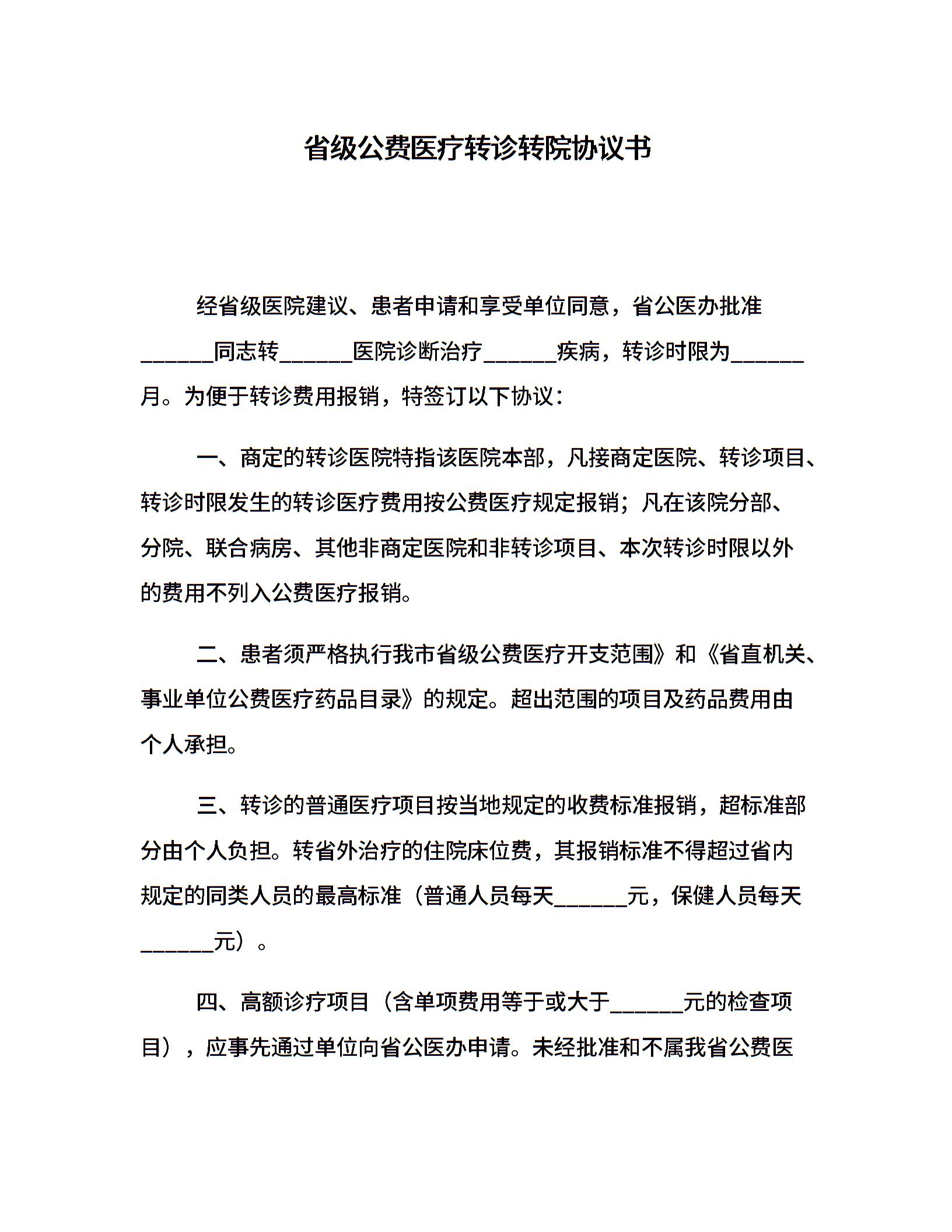 省级公费医疗转诊转院协议书

经省级医院建议、患者申请和享受单位同意，省公医办批准______同志转______医院诊断治疗______疾病，转诊时限为______月。为便于转诊费用报销，特签订以下协议：

一、商定的转诊医院特指该医院本部，凡接商定医院、转诊项目、转诊时限发生的转诊医疗费用按公费医疗规定报销；凡在该院分部、分院、联合病房、其他非商定医院和非转诊项目、本次转诊时限以外的费用不列入公费医疗报销。

二、患者须严格执行我市省级公费医疗开支范围》和《省直机关、事业单位公费医疗药品目录》的规定。超出范围的项目及药品费用由个人承担。

三、转诊的普通医疗项目按当地规定的收费标准报销，超标准部分由个人负担。转省外治疗的住院床位费，其报销标准不得超过省内规定的同类人员的最高标准（普通人员每天______元，保健人员每天______元）。

四、高额诊疗项目（含单项费用等于或大于______元的检查项目），应事先通过单位向省公医办申请。未经批准和不属我省公费医